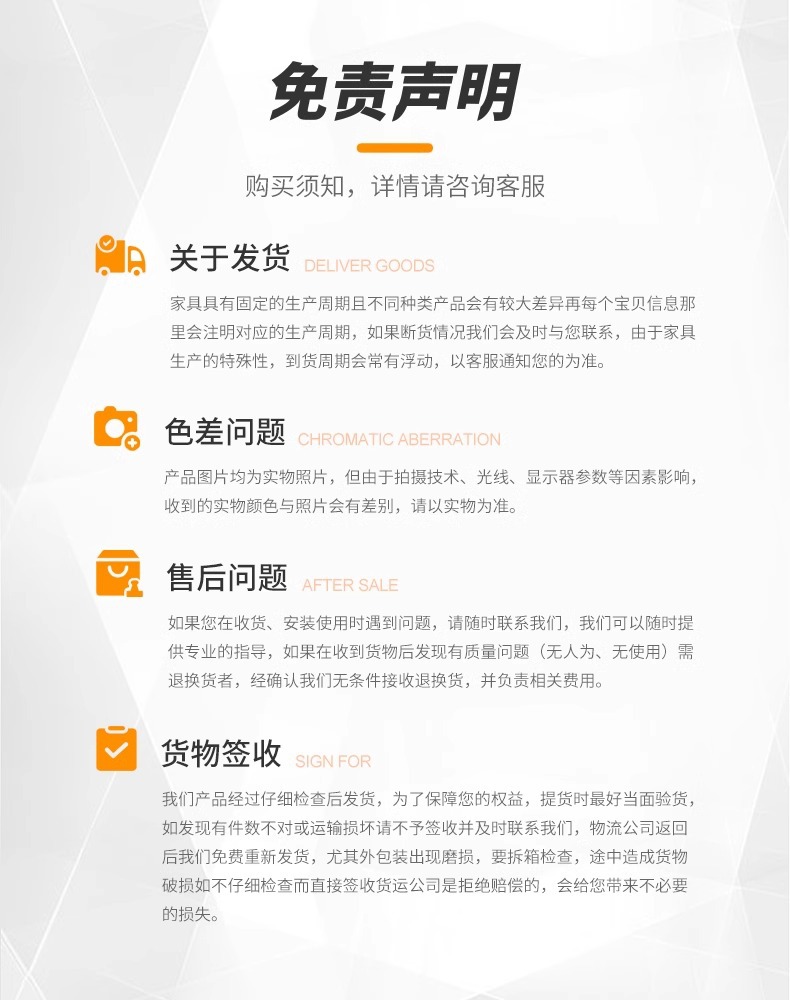 免责声明

购买须知，详情请咨询客服

关于发货 DELIVER GOODS

家具具有固定的生产周期且不同种类产品会有较大差异再每个宝贝信息那里会注明对应的生产周期，如果断货情况我们会及时与您联系，由于家具生产的特殊性，到货周期会常有浮动，以客服通知您的为准。

色差问题 CHROMATIC ABERRATION

产品图片均为实物照片，但由于拍摄技术、光线、显示器参数等因素影响，收到的实物颜色与照片会有差别，请以实物为准。

售后问题 AFTER SALE

如果您在收货、安装使用时遇到问题，请随时联系我们，我们可以随时提供专业的指导，如果在收到货物后发现有质量问题（无人为、无使用）需退换货者，经确认我们无条件接收退换货，并负责相关费用。

货物签收 SIGN FOR

我们产品经过仔细检查后发货，为了保障您的权益，提货时最好当面验货，如发现有件数不对或运输损坏请不予签收并及时联系我们，物流公司返回后我们免费重新发货，尤其外包装出现磨损，要拆箱检查，途中造成货物破损如不仔细检查而直接签收货运公司是拒绝赔偿的，会给您带来不必要的损失。